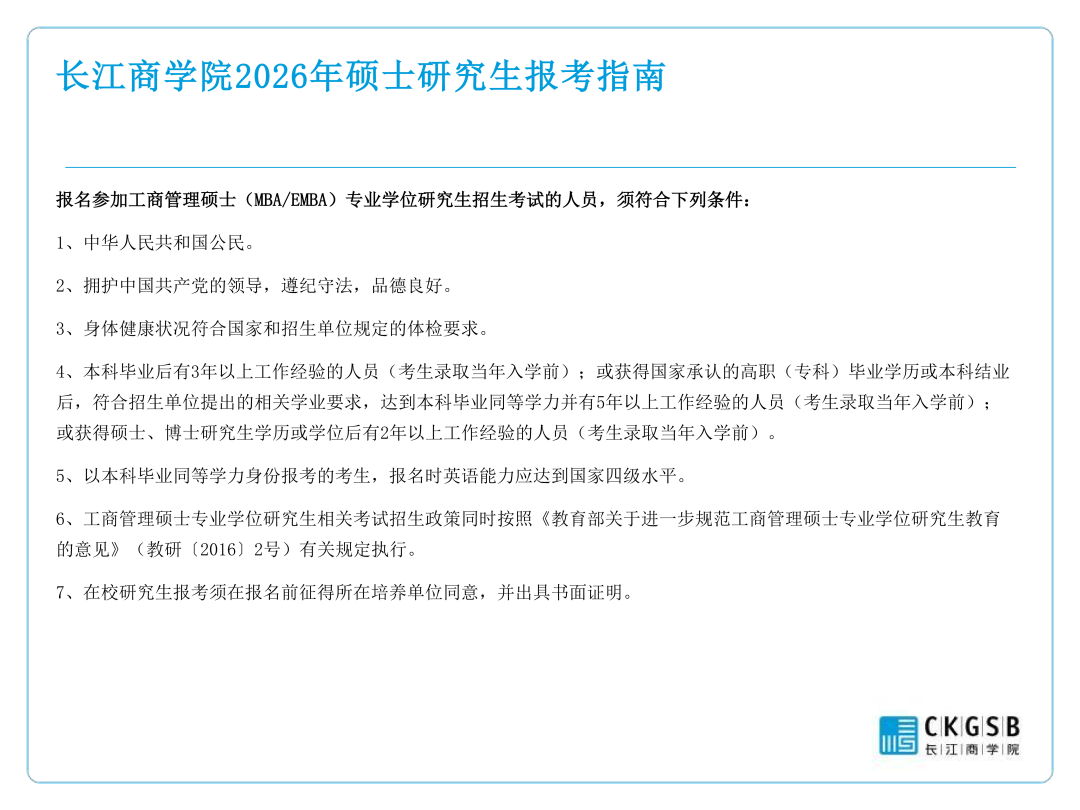 长江商学院2026年硕士研究生报考指南

报名参加工商管理硕士（MBA/EMBA）专业学位研究生招生考试的人员，须符合下列条件：

1、中华人民共和国公民。

2、拥护中国共产党的领导，遵纪守法，品德良好。

3、身体健康状况符合国家和招生单位规定的体检要求。

4、本科毕业后有3年以上工作经验的人员（考生录取当年入学前）；或获得国家承认的高职（专科）毕业学历或本科结业后，符合招生单位提出的相关学业要求，达到本科毕业同等学力并有5年以上工作经验的人员（考生录取当年入学前）；或获得硕士、博士研究生学历或学位后有2年以上工作经验的人员（考生录取当年入学前）。

5、以本科毕业同等学力身份报考的考生，报名时英语能力应达到国家四级水平。

6、工商管理硕士专业学位研究生相关考试招生政策同时按照《教育部关于进一步规范工商管理硕士专业学位研究生教育的意见》（教研〔2016〕2号）有关规定执行。

7、在校研究生报考须在报名前征得所在培养单位同意，并出具书面证明。

CKGSB
长江商学院